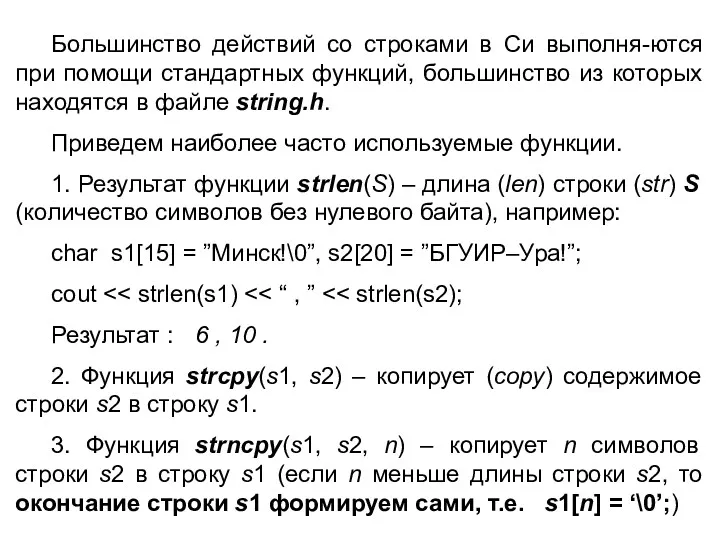 Большинство действий со строками в Си выполня-ются при помощи стандартных функций, большинство из которых находятся в файле string.h.

Приведем наиболее часто используемые функции.

1. Результат функции strlen(S) – длина (len) строки (str) S (количество символов без нулевого байта), например:

char s1[15] = ”Минск!\0”, s2[20] = ”БГУИР–Ура!”;

cout << strlen(s1) << “ , ” << strlen(s2);

Результат : 6 , 10 .

2. Функция strcpy(s1, s2) – копирует (copy) содержимое строки s2 в строку s1.

3. Функция strncpy(s1, s2, n) – копирует n символов строки s2 в строку s1 (если n меньше длины строки s2, то окончание строки s1 формируем сами, т.е. s1[n] = ‘\0’;)